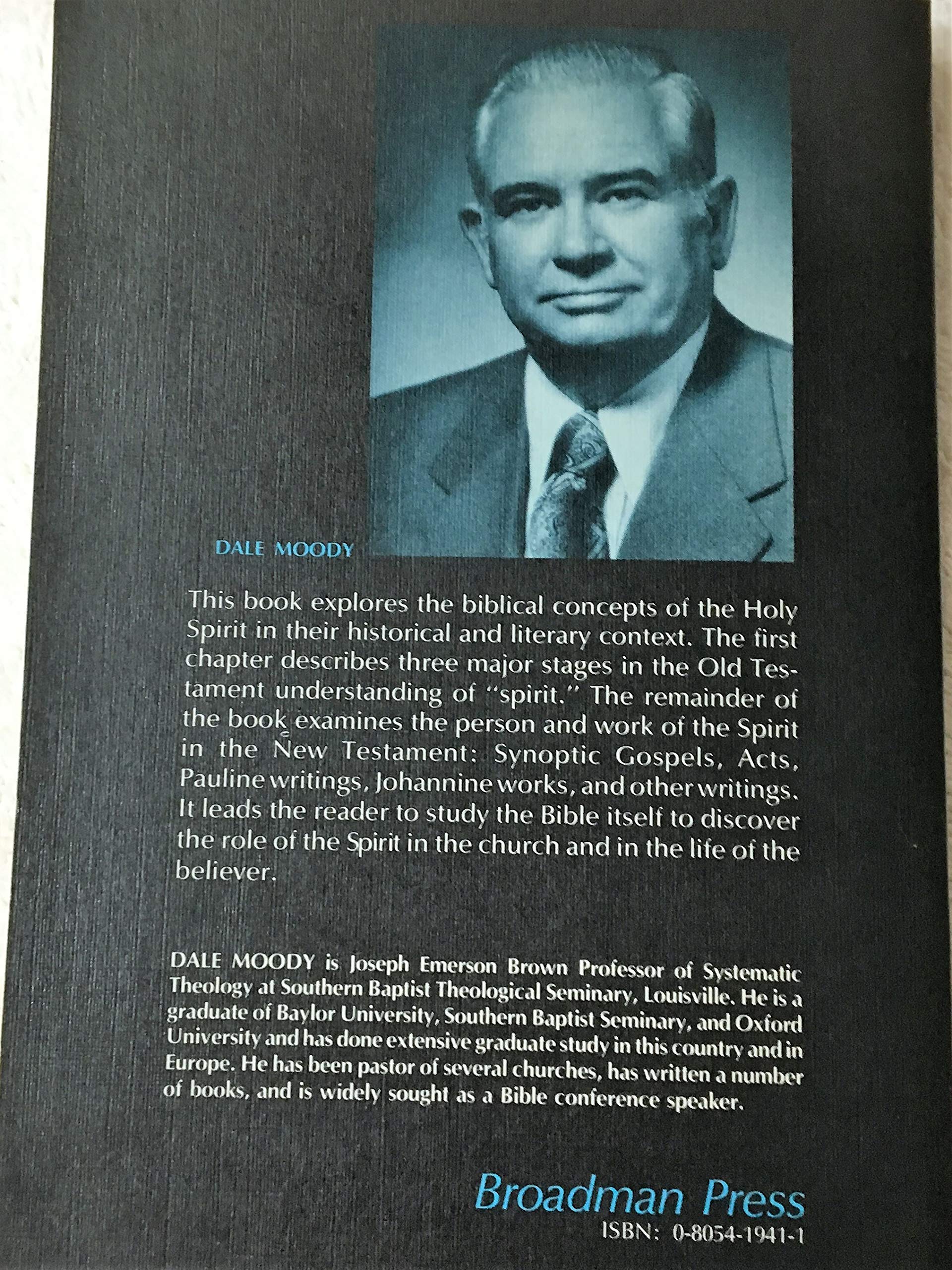 DALE MOODY

This book explores the biblical concepts of the Holy Spirit in their historical and literary context. The first chapter describes three major stages in the Old Testament understanding of "spirit." The remainder of the book examines the person and work of the Spirit in the New Testament: Synoptic Gospels, Acts, Pauline writings, Johannine works, and other writings. It leads the reader to study the Bible itself to discover the role of the Spirit in the church and in the life of the believer.

DALE MOODY is Joseph Emerson Brown Professor of Systematic Theology at Southern Baptist Theological Seminary, Louisville. He is a graduate of Baylor University, Southern Baptist Seminary, and Oxford University and has done extensive graduate study in this country and in Europe. He has been pastor of several churches, has written a number of books, and is widely sought as a Bible conference speaker.

Broadman Press
ISBN: 0-8054-1941-1